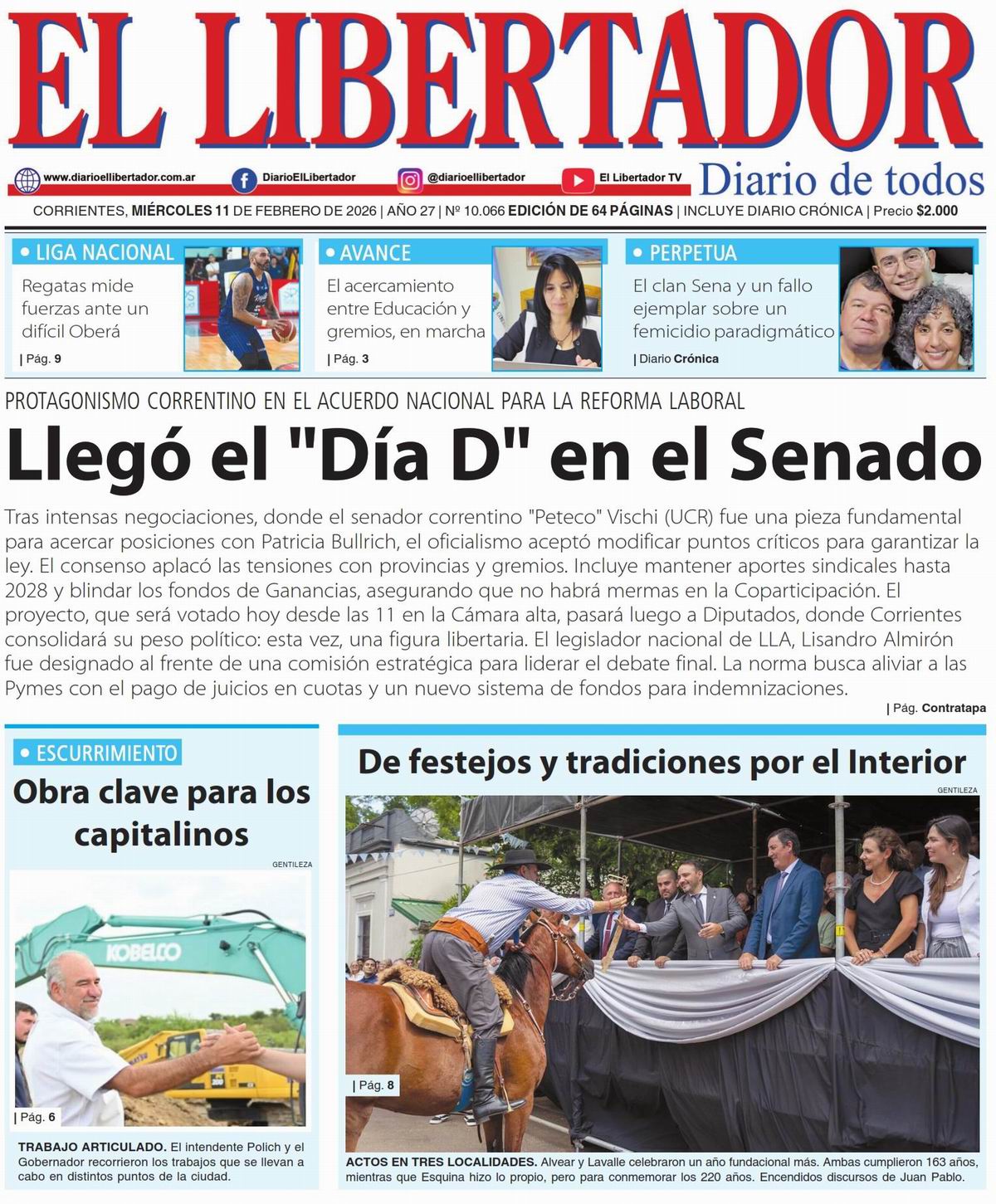 EL LIBERTADOR

www.diarioellibertador.com.ar DiarioElLibertador @diarioellibertador El Libertador TV

Diario de todos

CORRIENTES, MIÉRCOLES 11 DE FEBRERO DE 2026 | AÑO 27 | Nº 10.066 EDICIÓN DE 64 PÁGINAS | INCLUYE DIARIO CRÓNICA | Precio $2.000

• LIGA NACIONAL
Regatas mide fuerzas ante un difícil Oberá
| Pág. 9

• AVANCE
El acercamiento entre Educación y gremios, en marcha
| Pág. 3

• PERPETUA
El clan Sena y un fallo ejemplar sobre un femicidio paradigmático
| Diario Crónica

PROTAGONISMO CORRENTINO EN EL ACUERDO NACIONAL PARA LA REFORMA LABORAL

Llegó el "Día D" en el Senado

Tras intensas negociaciones, donde el senador correntino "Peteco" Vischi (UCR) fue una pieza fundamental para acercar posiciones con Patricia Bullrich, el oficialismo aceptó modificar puntos críticos para garantizar la ley. El consenso aplacó las tensiones con provincias y gremios. Incluye mantener aportes sindicales hasta 2028 y blindar los fondos de Ganancias, asegurando que no habrá mermas en la Coparticipación. El proyecto, que será votado hoy desde las 11 en la Cámara alta, pasará luego a Diputados, donde Corrientes consolidará su peso político: esta vez, una figura libertaria. El legislador nacional de LLA, Lisandro Almirón fue designado al frente de una comisión estratégica para liderar el debate final. La norma busca aliviar a las Pymes con el pago de juicios en cuotas y un nuevo sistema de fondos para indemnizaciones.
| Pág. Contratapa

• ESCURRIMIENTO
Obra clave para los capitalinos
GENTILEZA
KOBELCO
| Pág. 6
TRABAJO ARTICULADO. El intendente Polich y el Gobernador recorrieron los trabajos que se llevan a cabo en distintos puntos de la ciudad.

De festejos y tradiciones por el Interior
GENTILEZA
| Pág. 8
ACTOS EN TRES LOCALIDADES. Alvear y Lavalle celebraron un año fundacional más. Ambas cumplieron 163 años, mientras que Esquina hizo lo propio, pero para conmemorar los 220 años. Encendidos discursos de Juan Pablo.